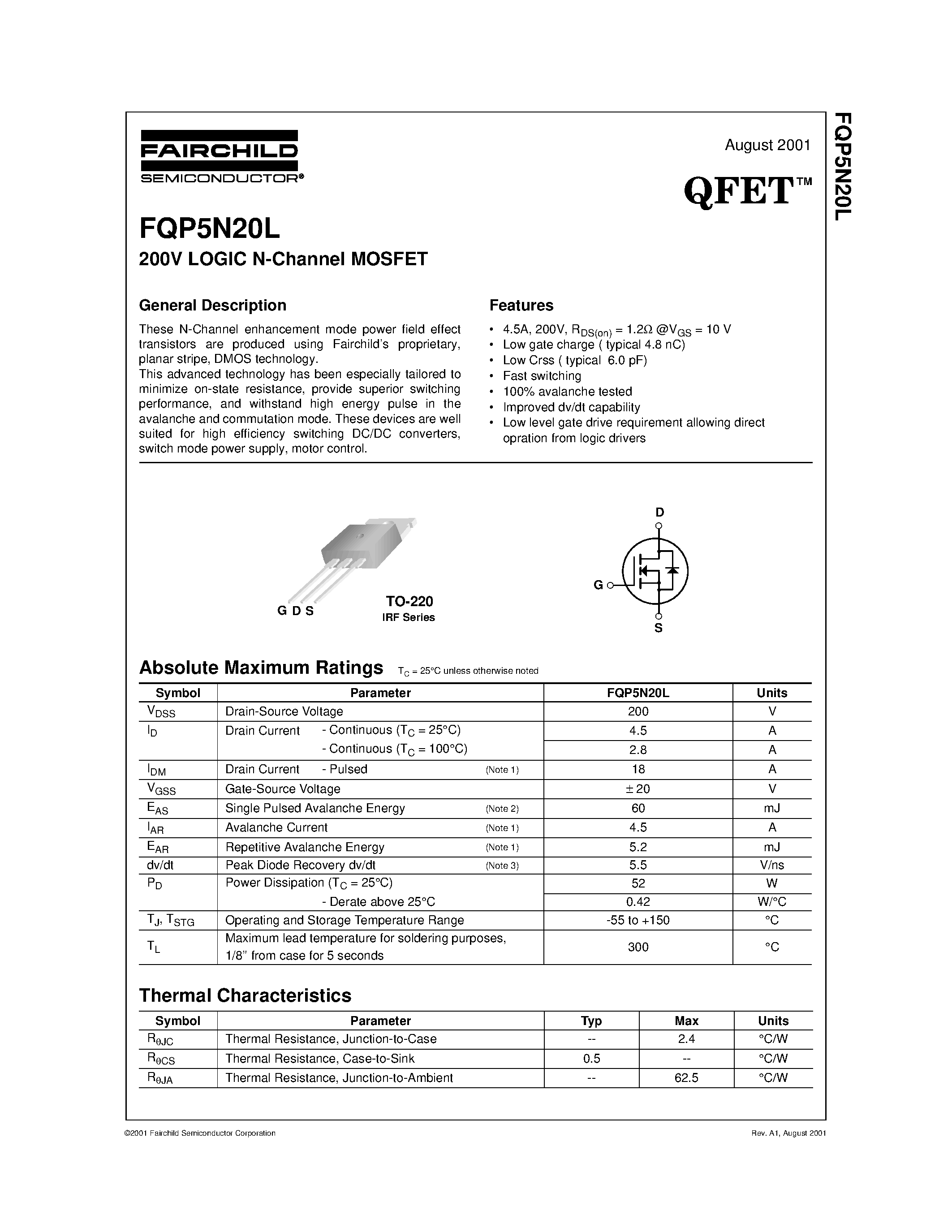 FAIRCHILD
SEMICONDUCTOR®

August 2001

QFET™

FQP5N20L

FQP5N20L
200V LOGIC N-Channel MOSFET

General Description

These N-Channel enhancement mode power field effect transistors are produced using Fairchild's proprietary, planar stripe, DMOS technology.
This advanced technology has been especially tailored to minimize on-state resistance, provide superior switching performance, and withstand high energy pulse in the avalanche and commutation mode. These devices are well suited for high efficiency switching DC/DC converters, switch mode power supply, motor control.

Features

• 4.5A, 200V, $R_{DS(on)}$ = 1.2Ω @$V_{GS}$ = 10 V
• Low gate charge ( typical 4.8 nC)
• Low Crss ( typical 6.0 pF)
• Fast switching
• 100% avalanche tested
• Improved dv/dt capability
• Low level gate drive requirement allowing direct opration from logic drivers

G D S
TO-220
IRF Series

D
G
S

Absolute Maximum Ratings $T_C$ = 25°C unless otherwise noted

| Symbol | Parameter | FQP5N20L | Units |
|---|---|---|---|
| $V_{DSS}$ | Drain-Source Voltage | 200 | V |
| $I_D$ | Drain Current - Continuous ($T_C$ = 25°C) | 4.5 | A |
| | - Continuous ($T_C$ = 100°C) | 2.8 | A |
| $I_{DM}$ | Drain Current - Pulsed (Note 1) | 18 | A |
| $V_{GSS}$ | Gate-Source Voltage | ± 20 | V |
| $E_{AS}$ | Single Pulsed Avalanche Energy (Note 2) | 60 | mJ |
| $I_{AR}$ | Avalanche Current (Note 1) | 4.5 | A |
| $E_{AR}$ | Repetitive Avalanche Energy (Note 1) | 5.2 | mJ |
| dv/dt | Peak Diode Recovery dv/dt (Note 3) | 5.5 | V/ns |
| $P_D$ | Power Dissipation ($T_C$ = 25°C) | 52 | W |
| | - Derate above 25°C | 0.42 | W/°C |
| $T_J$, $T_{STG}$ | Operating and Storage Temperature Range | -55 to +150 | °C |
| $T_L$ | Maximum lead temperature for soldering purposes, 1/8" from case for 5 seconds | 300 | °C |

Thermal Characteristics

| Symbol | Parameter | Typ | Max | Units |
|---|---|---|---|---|
| $R_{\theta JC}$ | Thermal Resistance, Junction-to-Case | -- | 2.4 | °C/W |
| $R_{\theta CS}$ | Thermal Resistance, Case-to-Sink | 0.5 | -- | °C/W |
| $R_{\theta JA}$ | Thermal Resistance, Junction-to-Ambient | -- | 62.5 | °C/W |

©2001 Fairchild Semiconductor Corporation

Rev. A1, August 2001